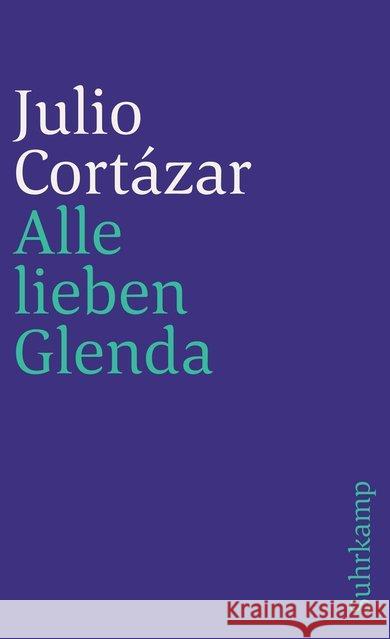 Julio Cortázar
Alle lieben Glenda

suhrkamp